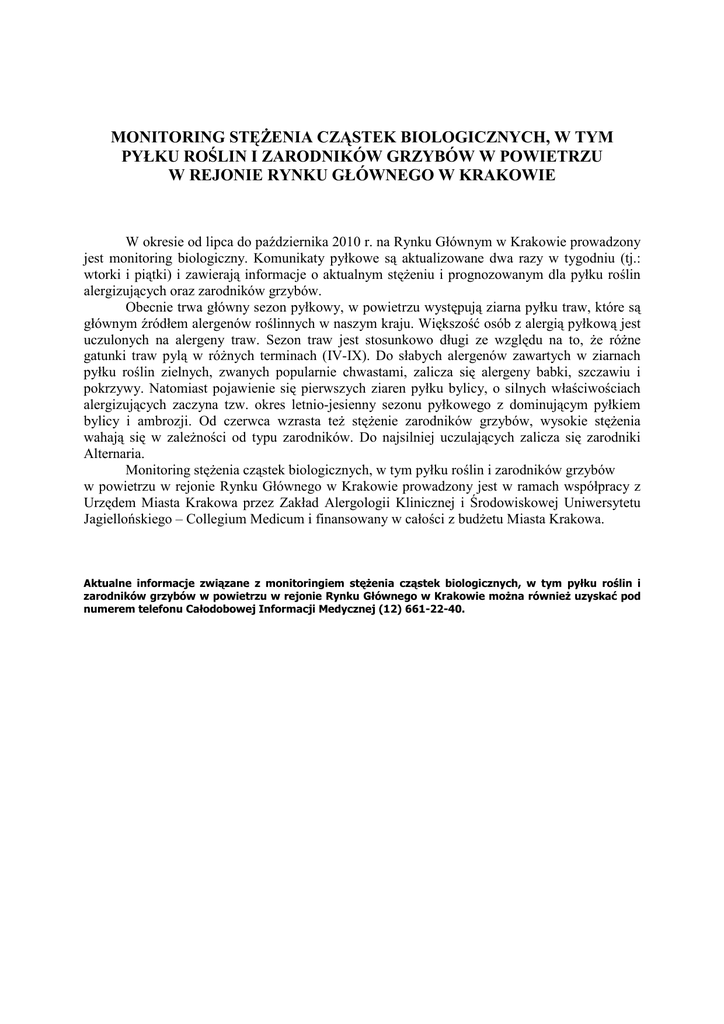 MONITORING STĘŻENIA CZĄSTEK BIOLOGICZNYCH, W TYM PYŁKU ROŚLIN I ZARODNIKÓW GRZYBÓW W POWIETRZU W REJONIE RYNKU GŁÓWNEGO W KRAKOWIE

W okresie od lipca do października 2010 r. na Rynku Głównym w Krakowie prowadzony jest monitoring biologiczny. Komunikaty pyłkowe są aktualizowane dwa razy w tygodniu (tj.: wtorki i piątki) i zawierają informacje o aktualnym stężeniu i prognozowanym dla pyłku roślin alergizujących oraz zarodników grzybów.

Obecnie trwa główny sezon pyłkowy, w powietrzu występują ziarna pyłku traw, które są głównym źródłem alergenów roślinnych w naszym kraju. Większość osób z alergią pyłkową jest uczulonych na alergeny traw. Sezon traw jest stosunkowo długi ze względu na to, że różne gatunki traw pylą w różnych terminach (IV-IX). Do słabych alergenów zawartych w ziarnach pyłku roślin zielnych, zwanych popularnie chwastami, zalicza się alergeny babki, szczawiu i pokrzywy. Natomiast pojawienie się pierwszych ziaren pyłku bylicy, o silnych właściwościach alergizujących zaczyna tzw. okres letnio-jesienny sezonu pyłkowego z dominującym pyłkiem bylicy i ambrozji. Od czerwca wzrasta też stężenie zarodników grzybów, wysokie stężenia wahają się w zależności od typu zarodników. Do najsilniej uczulających zalicza się zarodniki Alternaria.

Monitoring stężenia cząstek biologicznych, w tym pyłku roślin i zarodników grzybów w powietrzu w rejonie Rynku Głównego w Krakowie prowadzony jest w ramach współpracy z Urzędem Miasta Krakowa przez Zakład Alergologii Klinicznej i Środowiskowej Uniwersytetu Jagiellońskiego – Collegium Medicum i finansowany w całości z budżetu Miasta Krakowa.

Aktualne informacje związane z monitoringiem stężenia cząstek biologicznych, w tym pyłku roślin i zarodników grzybów w powietrzu w rejonie Rynku Głównego w Krakowie można również uzyskać pod numerem telefonu Całodobowej Informacji Medycznej (12) 661-22-40.